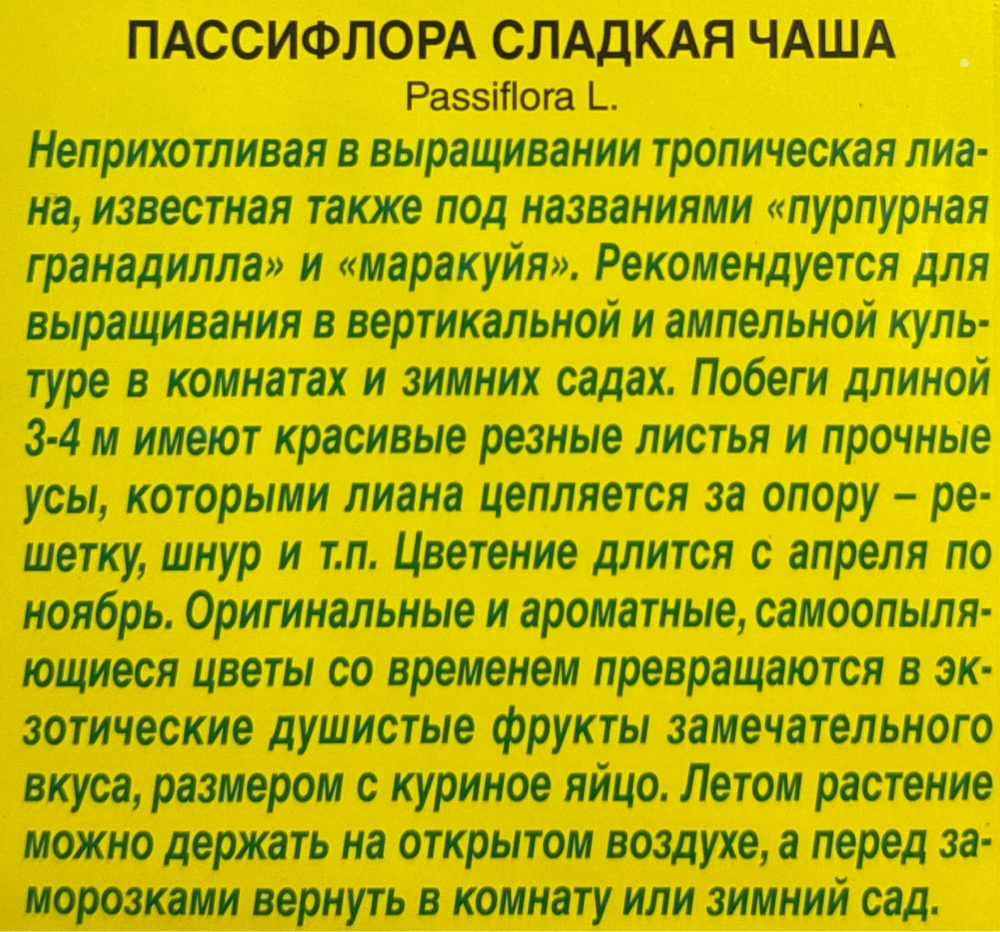 ПАССИФЛОРА СЛАДКАЯ ЧАША
Passiflora L.

Неприхотливая в выращивании тропическая лиана, известная также под названиями «пурпурная гранадилла» и «маракуйя». Рекомендуется для выращивания в вертикальной и ампельной культуре в комнатах и зимних садах. Побеги длиной 3-4 м имеют красивые резные листья и прочные усы, которыми лиана цепляется за опору – решетку, шнур и т.п. Цветение длится с апреля по ноябрь. Оригинальные и ароматные, самоопыляющиеся цветы со временем превращаются в экзотические душистые фрукты замечательного вкуса, размером с куриное яйцо. Летом растение можно держать на открытом воздухе, а перед заморозками вернуть в комнату или зимний сад.